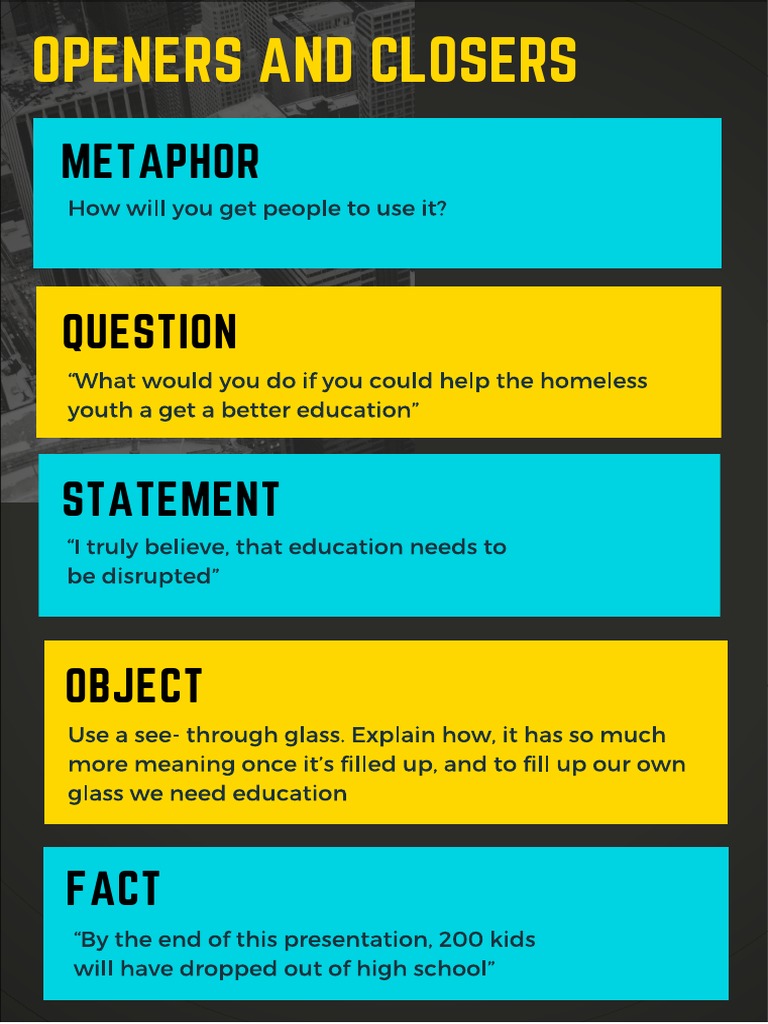 OPENERS AND CLOSERS

METAPHOR

How will you get people to use it?

QUESTION

“What would you do if you could help the homeless youth a get a better education”

STATEMENT

“I truly believe, that education needs to be disrupted”

OBJECT

Use a see- through glass. Explain how, it has so much more meaning once it’s filled up, and to fill up our own glass we need education

FACT

“By the end of this presentation, 200 kids will have dropped out of high school”